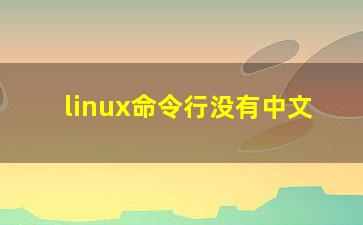 linux命令行没有中文